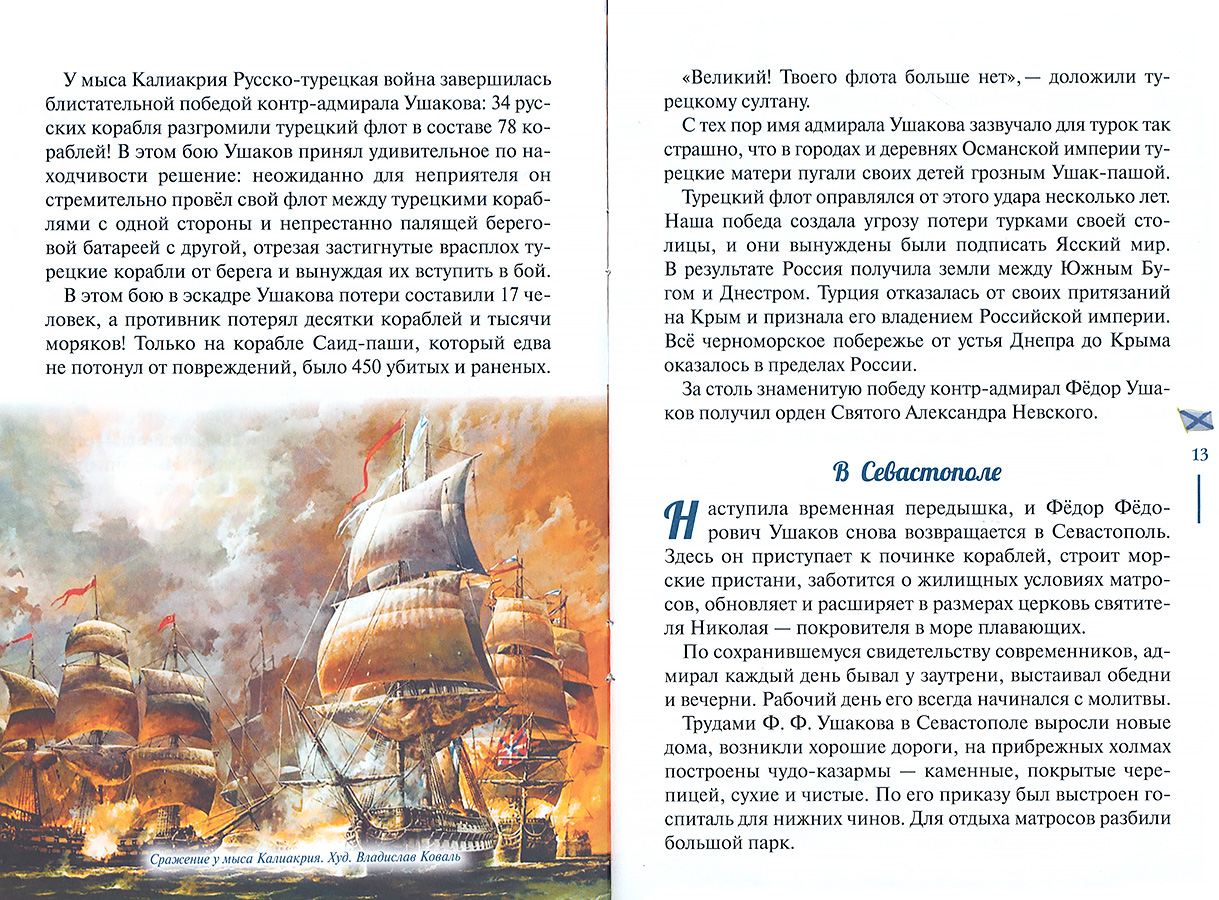 У мыса Калиакрия Русско-турецкая война завершилась блистательной победой контр-адмирала Ушакова: 34 русских корабля разгромили турецкий флот в составе 78 кораблей! В этом бою Ушаков принял удивительное по находчивости решение: неожиданно для неприятеля он стремительно провёл свой флот между турецкими кораблями с одной стороны и непрестанно палящей береговой батареей с другой, отрезая застигнутые врасплох турецкие корабли от берега и вынуждая их вступить в бой.

В этом бою в эскадре Ушакова потери составили 17 человек, а противник потерял десятки кораблей и тысячи моряков! Только на корабле Саид-паши, который едва не потонул от повреждений, было 450 убитых и раненых.

Сражение у мыса Калиакрия. Худ. Владислав Коваль

«Великий! Твоего флота больше нет», — доложили турецкому султану.

С тех пор имя адмирала Ушакова зазвучало для турок так страшно, что в городах и деревнях Османской империи турецкие матери пугали своих детей грозным Ушак-пашой.

Турецкий флот оправлялся от этого удара несколько лет. Наша победа создала угрозу потери турками своей столицы, и они вынуждены были подписать Ясский мир. В результате Россия получила земли между Южным Бугом и Днестром. Турция отказалась от своих притязаний на Крым и признала его владением Российской империи. Всё черноморское побережье от устья Днепра до Крыма оказалось в пределах России.

За столь знаменитую победу контр-адмирал Фёдор Ушаков получил орден Святого Александра Невского.

13

В Севастополе

Наступила временная передышка, и Фёдор Фёдорович Ушаков снова возвращается в Севастополь. Здесь он приступает к починке кораблей, строит морские пристани, заботится о жилищных условиях матросов, обновляет и расширяет в размерах церковь святителя Николая — покровителя в море плавающих.

По сохранившемуся свидетельству современников, адмирал каждый день бывал у заутрени, выстаивал обедни и вечерни. Рабочий день его всегда начинался с молитвы.

Трудами Ф. Ф. Ушакова в Севастополе выросли новые дома, возникли хорошие дороги, на прибрежных холмах построены чудо-казармы — каменные, покрытые черепицей, сухие и чистые. По его приказу был выстроен госпиталь для нижних чинов. Для отдыха матросов разбили большой парк.